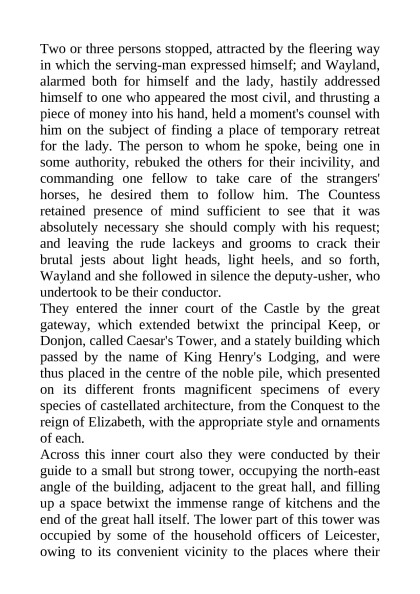 Two or three persons stopped, attracted by the fleering way in which the serving-man expressed himself; and Wayland, alarmed both for himself and the lady, hastily addressed himself to one who appeared the most civil, and thrusting a piece of money into his hand, held a moment's counsel with him on the subject of finding a place of temporary retreat for the lady. The person to whom he spoke, being one in some authority, rebuked the others for their incivility, and commanding one fellow to take care of the strangers' horses, he desired them to follow him. The Countess retained presence of mind sufficient to see that it was absolutely necessary she should comply with his request; and leaving the rude lackeys and grooms to crack their brutal jests about light heads, light heels, and so forth, Wayland and she followed in silence the deputy-usher, who undertook to be their conductor.
They entered the inner court of the Castle by the great gateway, which extended betwixt the principal Keep, or Donjon, called Caesar's Tower, and a stately building which passed by the name of King Henry's Lodging, and were thus placed in the centre of the noble pile, which presented on its different fronts magnificent specimens of every species of castellated architecture, from the Conquest to the reign of Elizabeth, with the appropriate style and ornaments of each.
Across this inner court also they were conducted by their guide to a small but strong tower, occupying the north-east angle of the building, adjacent to the great hall, and filling up a space betwixt the immense range of kitchens and the end of the great hall itself. The lower part of this tower was occupied by some of the household officers of Leicester, owing to its convenient vicinity to the places where their